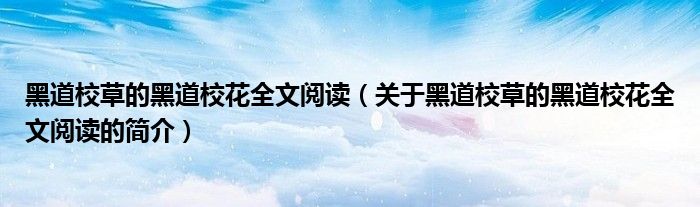 黑道校草的黑道校花全文阅读（关于黑道校草的黑道校花全文阅读的简介）